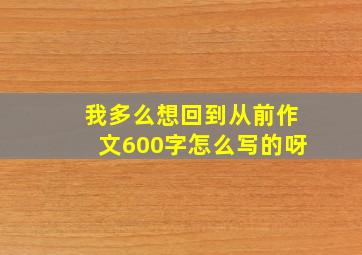 我多么想回到从前作文600字怎么写的呀